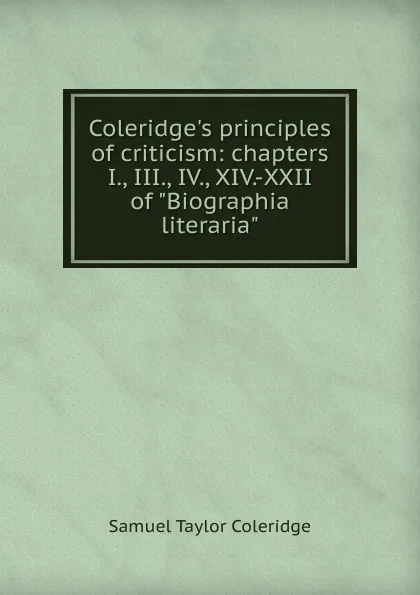 Coleridge's principles of criticism: chapters I., III., IV., XIV.-XXII of "Biographia literaria"

Samuel Taylor Coleridge